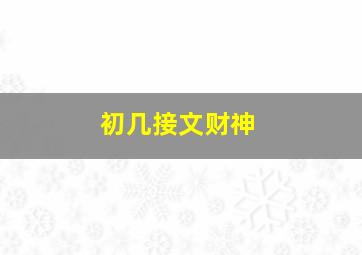 初几接文财神